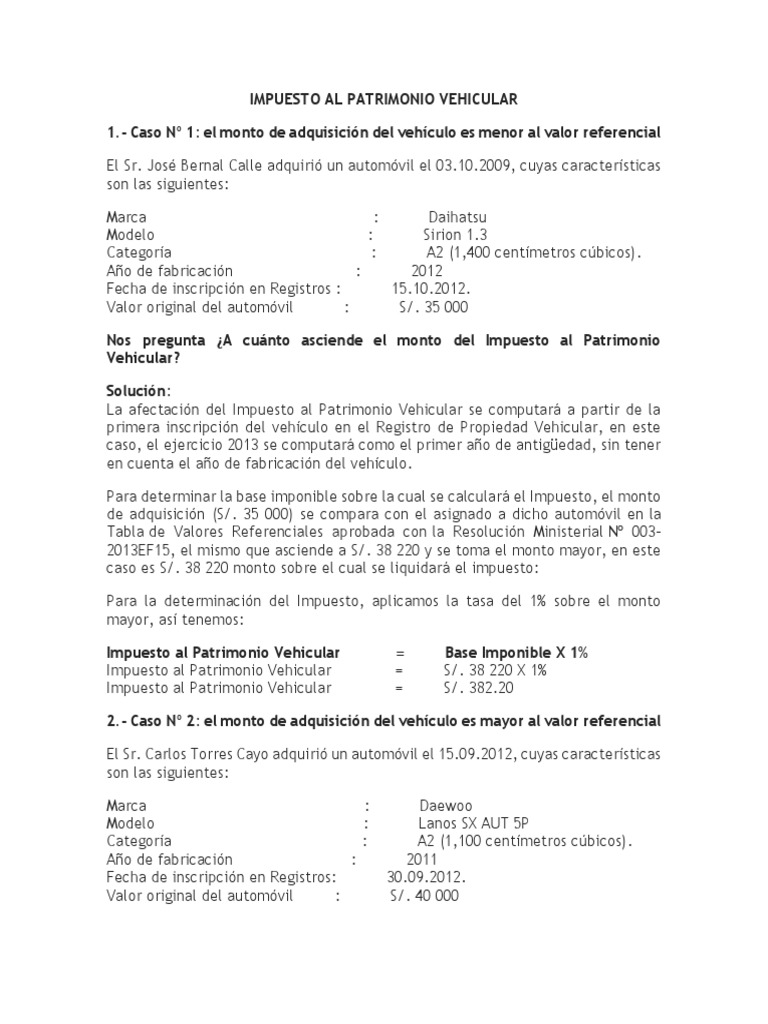 IMPUESTO AL PATRIMONIO VEHICULAR

1.- Caso N° 1: el monto de adquisición del vehículo es menor al valor referencial

El Sr. José Bernal Calle adquirió un automóvil el 03.10.2009, cuyas características son las siguientes:

Marca : Daihatsu
Modelo : Sirion 1.3
Categoría : A2 (1,400 centímetros cúbicos).
Año de fabricación : 2012
Fecha de inscripción en Registros : 15.10.2012.
Valor original del automóvil : S/. 35 000

Nos pregunta ¿A cuánto asciende el monto del Impuesto al Patrimonio Vehicular?

Solución:
La afectación del Impuesto al Patrimonio Vehicular se computará a partir de la primera inscripción del vehículo en el Registro de Propiedad Vehicular, en este caso, el ejercicio 2013 se computará como el primer año de antigüedad, sin tener en cuenta el año de fabricación del vehículo.

Para determinar la base imponible sobre la cual se calculará el Impuesto, el monto de adquisición (S/. 35 000) se compara con el asignado a dicho automóvil en la Tabla de Valores Referenciales aprobada con la Resolución Ministerial Nº 003-2013EF15, el mismo que asciende a S/. 38 220 y se toma el monto mayor, en este caso es S/. 38 220 monto sobre el cual se liquidará el impuesto:

Para la determinación del Impuesto, aplicamos la tasa del 1% sobre el monto mayor, así tenemos:

Impuesto al Patrimonio Vehicular = Base Imponible X 1%
Impuesto al Patrimonio Vehicular = S/. 38 220 X 1%
Impuesto al Patrimonio Vehicular = S/. 382.20

2.- Caso N° 2: el monto de adquisición del vehículo es mayor al valor referencial

El Sr. Carlos Torres Cayo adquirió un automóvil el 15.09.2012, cuyas características son las siguientes:

Marca : Daewoo
Modelo : Lanos SX AUT 5P
Categoría : A2 (1,100 centímetros cúbicos).
Año de fabricación : 2011
Fecha de inscripción en Registros: 30.09.2012.
Valor original del automóvil : S/. 40 000